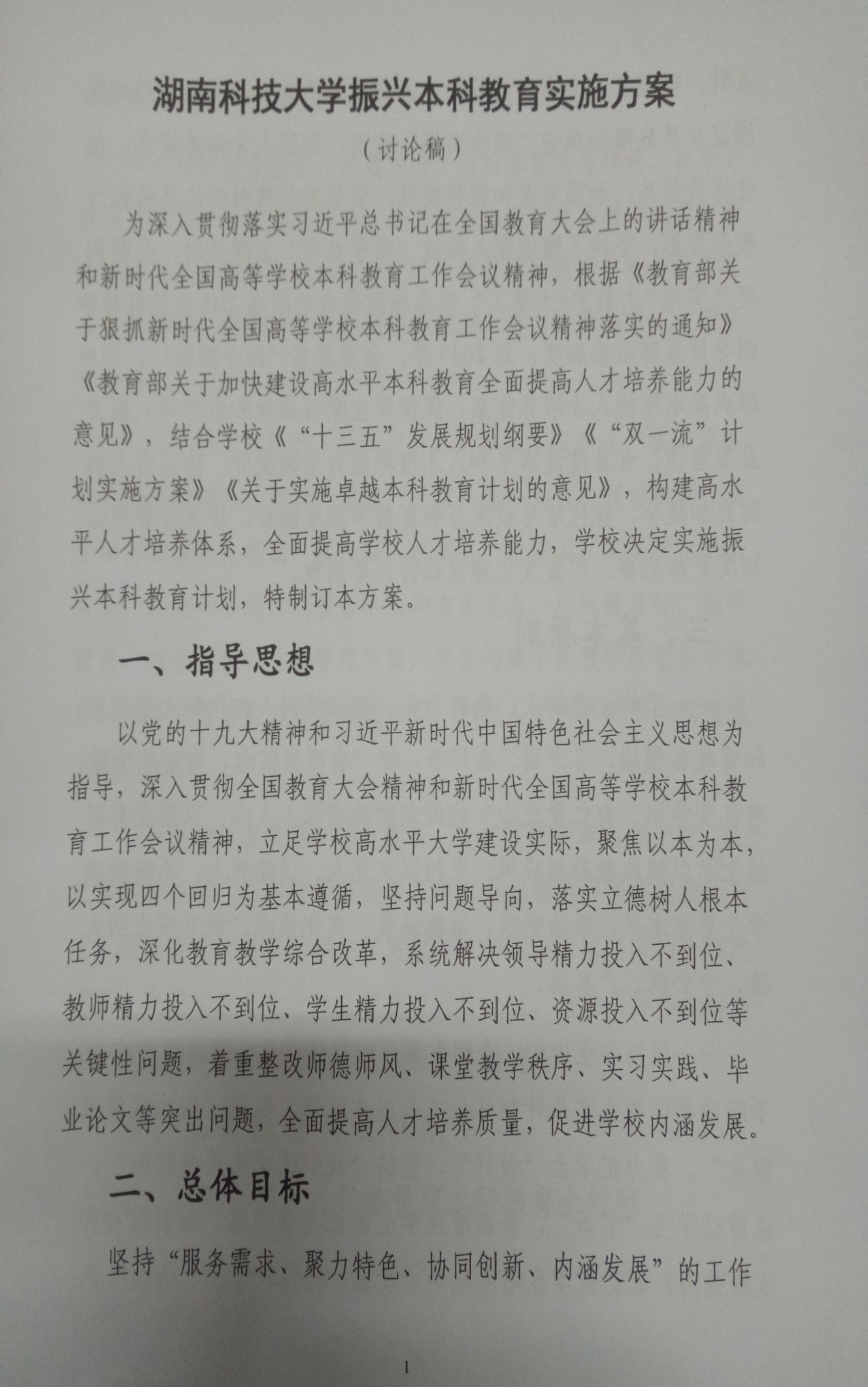 湖南科技大学振兴本科教育实施方案

（讨论稿）

为深入贯彻落实习近平总书记在全国教育大会上的讲话精神和新时代全国高等学校本科教育工作会议精神，根据《教育部关于狠抓新时代全国高等学校本科教育工作会议精神落实的通知》《教育部关于加快建设高水平本科教育全面提高人才培养能力的意见》，结合学校《“十三五”发展规划纲要》《“双一流”计划实施方案》《关于实施卓越本科教育计划的意见》，构建高水平人才培养体系，全面提高学校人才培养能力，学校决定实施振兴本科教育计划，特制订本方案。

一、指导思想

以党的十九大精神和习近平新时代中国特色社会主义思想为指导，深入贯彻全国教育大会精神和新时代全国高等学校本科教育工作会议精神，立足学校高水平大学建设实际，聚焦以本为本，以实现四个回归为基本遵循，坚持问题导向，落实立德树人根本任务，深化教育教学综合改革，系统解决领导精力投入不到位、教师精力投入不到位、学生精力投入不到位、资源投入不到位等关键性问题，着重整改师德师风、课堂教学秩序、实习实践、毕业论文等突出问题，全面提高人才培养质量，促进学校内涵发展。

二、总体目标

坚持“服务需求、聚力特色、协同创新、内涵发展”的工作

1